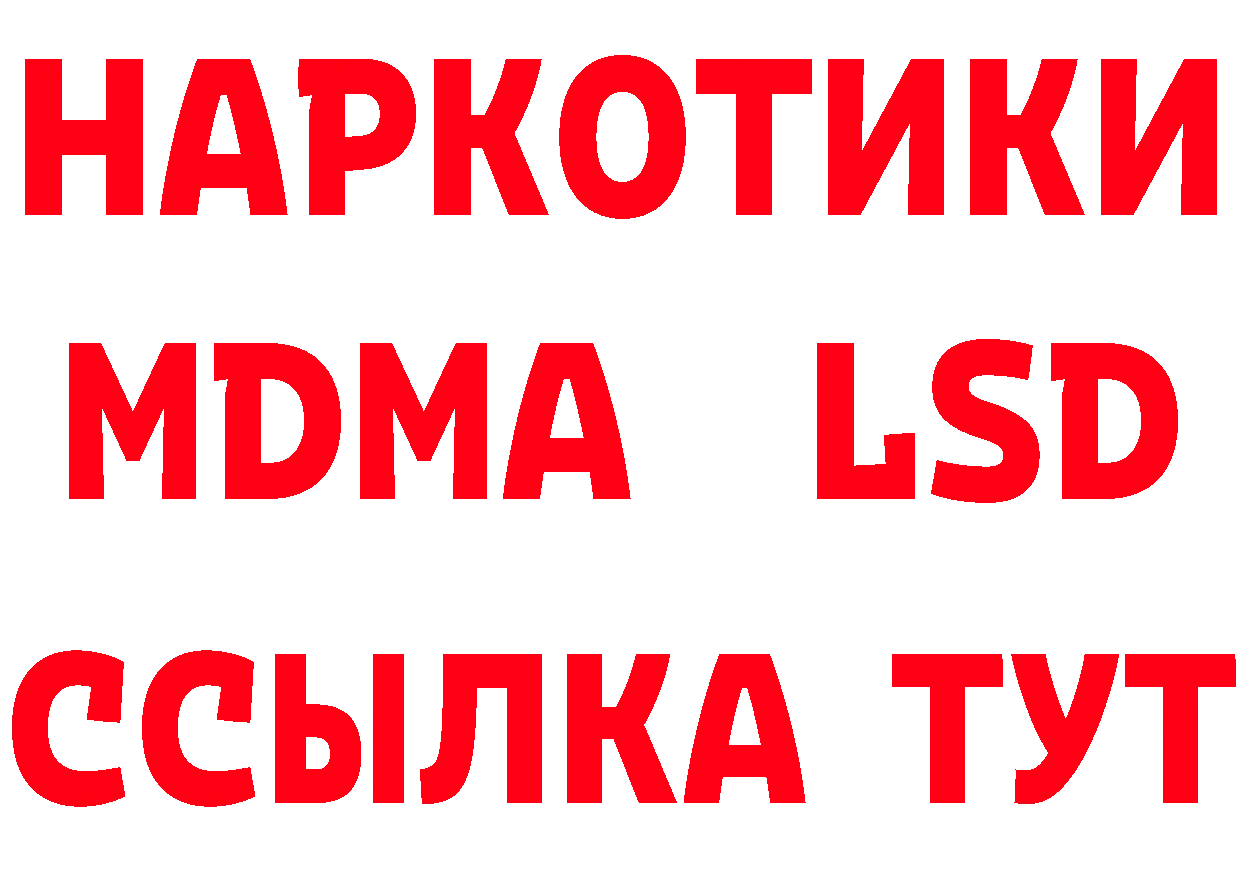 НАРКОТИКИ
MDMA LSD
ССЫЛКА ТУТ